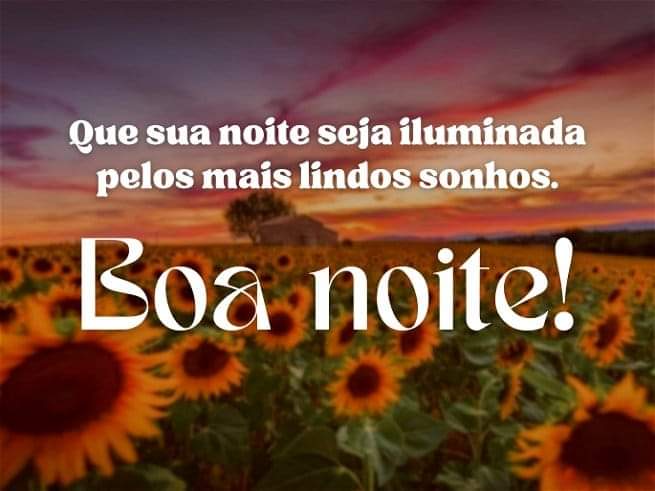 Que sua noite seja iluminada pelos mais lindos sonhos.

Boa noite!